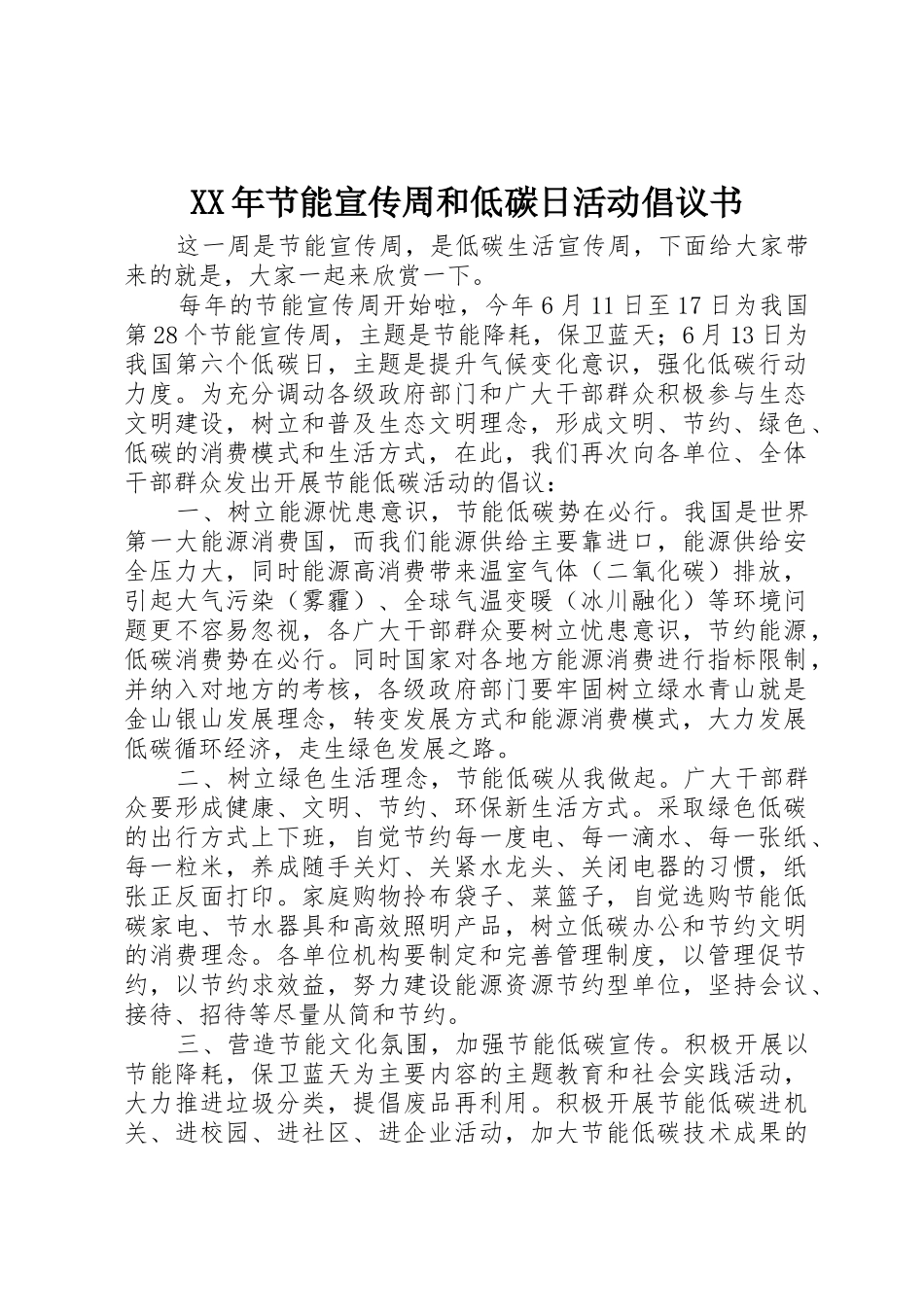 XX年节能宣传周和低碳日活动倡议书

这一周是节能宣传周，是低碳生活宣传周，下面给大家带来的就是，大家一起来欣赏一下。

每年的节能宣传周开始啦，今年6月11日至17日为我国第28个节能宣传周，主题是节能降耗，保卫蓝天；6月13日为我国第六个低碳日，主题是提升气候变化意识，强化低碳行动力度。为充分调动各级政府部门和广大干部群众积极参与生态文明建设，树立和普及生态文明理念，形成文明、节约、绿色、低碳的消费模式和生活方式，在此，我们再次向各单位、全体干部群众发出开展节能低碳活动的倡议：

一、树立能源忧患意识，节能低碳势在必行。我国是世界第一大能源消费国，而我们能源供给主要靠进口，能源供给安全压力大，同时能源高消费带来温室气体（二氧化碳）排放，引起大气污染（雾霾）、全球气温变暖（冰川融化）等环境问题更不容易忽视，各广大干部群众要树立忧患意识，节约能源，低碳消费势在必行。同时国家对各地方能源消费进行指标限制，并纳入对地方的考核，各级政府部门要牢固树立绿水青山就是金山银山发展理念，转变发展方式和能源消费模式，大力发展低碳循环经济，走生绿色发展之路。

二、树立绿色生活理念，节能低碳从我做起。广大干部群众要形成健康、文明、节约、环保新生活方式。采取绿色低碳的出行方式上下班，自觉节约每一度电、每一滴水、每一张纸、每一粒米，养成随手关灯、关紧水龙头、关闭电器的习惯，纸张正反面打印。家庭购物拎布袋子、菜篮子，自觉选购节能低碳家电、节水器具和高效照明产品，树立低碳办公和节约文明的消费理念。各单位机构要制定和完善管理制度，以管理促节约，以节约求效益，努力建设能源资源节约型单位，坚持会议、接待、招待等尽量从简和节约。

三、营造节能文化氛围，加强节能低碳宣传。积极开展以节能降耗，保卫蓝天为主要内容的主题教育和社会实践活动，大力推进垃圾分类，提倡废品再利用。积极开展节能低碳进机关、进校园、进社区、进企业活动，加大节能低碳技术成果的